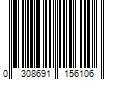 0 308691 156106